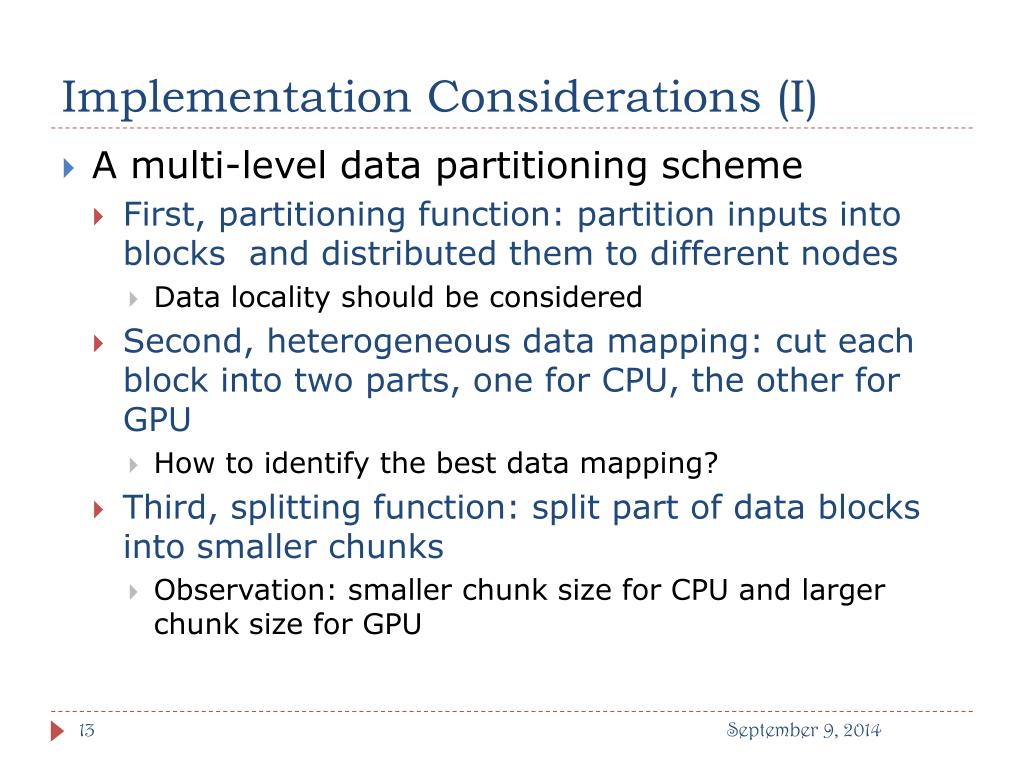 Implementation Considerations (I)

A multi-level data partitioning scheme

First, partitioning function: partition inputs into blocks and distributed them to different nodes

Data locality should be considered

Second, heterogeneous data mapping: cut each block into two parts, one for CPU, the other for GPU

How to identify the best data mapping?

Third, splitting function: split part of data blocks into smaller chunks

Observation: smaller chunk size for CPU and larger chunk size for GPU

13

September 9, 2014